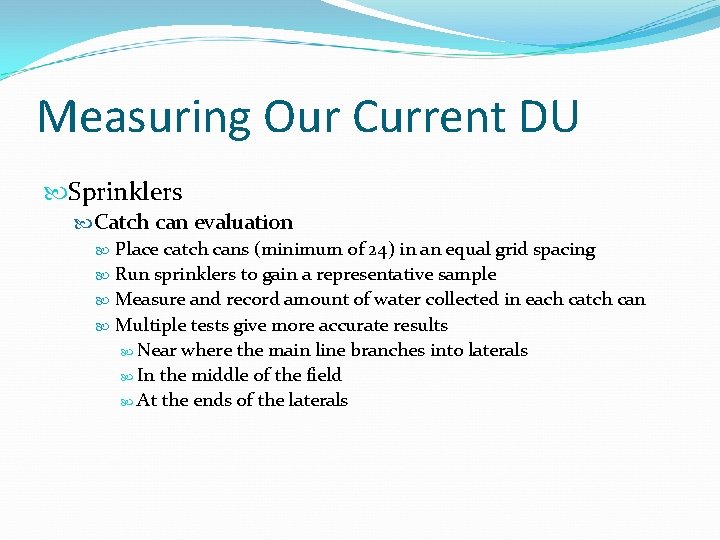 Measuring Our Current DU

Sprinklers

Catch can evaluation

Place catch cans (minimum of 24) in an equal grid spacing

Run sprinklers to gain a representative sample

Measure and record amount of water collected in each catch can

Multiple tests give more accurate results

Near where the main line branches into laterals

In the middle of the field

At the ends of the laterals